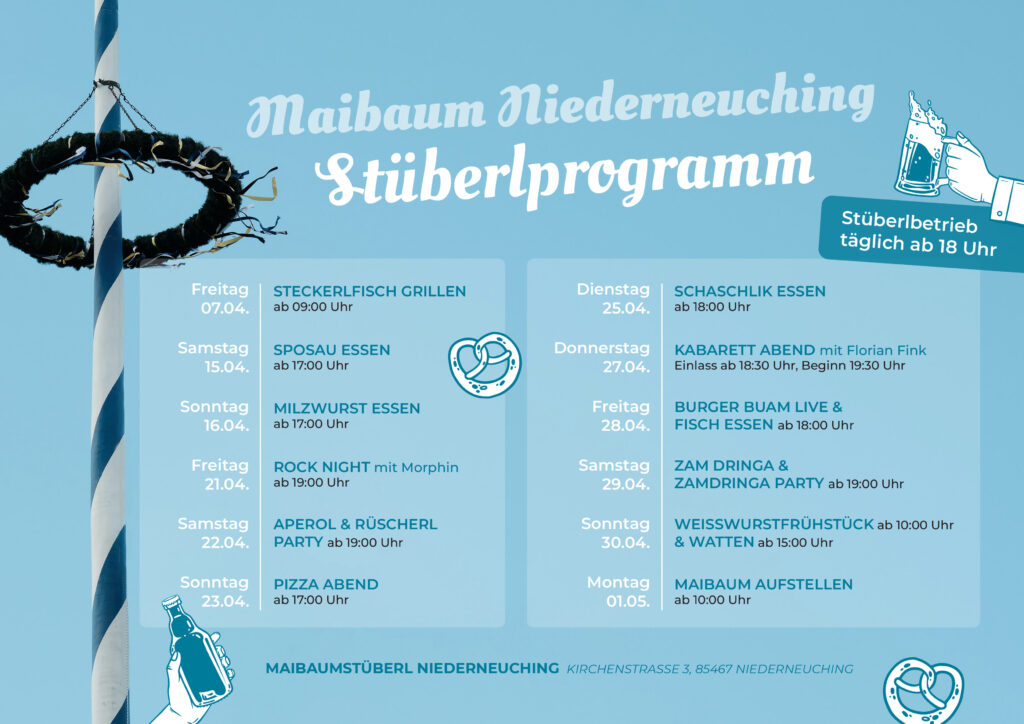 Maibaum Niederneuching
Stüberlprogramm

Stüberlbetrieb täglich ab 18 Uhr

Freitag 07.04. STECKERLFISCH GRILLEN ab 09:00 Uhr

Samstag 15.04. SPOSAU ESSEN ab 17:00 Uhr

Sonntag 16.04. MILZWURST ESSEN ab 17:00 Uhr

Freitag 21.04. ROCK NIGHT mit Morphin ab 19:00 Uhr

Samstag 22.04. APEROL & RÜSCHERL PARTY ab 19:00 Uhr

Sonntag 23.04. PIZZA ABEND ab 17:00 Uhr

Dienstag 25.04. SCHASCHLIK ESSEN ab 18:00 Uhr

Donnerstag 27.04. KABARETT ABEND mit Florian Fink Einlass ab 18:30 Uhr, Beginn 19:30 Uhr

Freitag 28.04. BURGER BUAM LIVE & FISCH ESSEN ab 18:00 Uhr

Samstag 29.04. ZAM DRINGA & ZAMDRINGA PARTY ab 19:00 Uhr

Sonntag 30.04. WEISSWURSTFRÜHSTÜCK ab 10:00 Uhr & WATTEN ab 15:00 Uhr

Montag 01.05. MAIBAUM AUFSTELLEN ab 10:00 Uhr

MAIBAUMSTÜBERL NIEDERNEUCHING KIRCHENSTRASSE 3, 85467 NIEDERNEUCHING